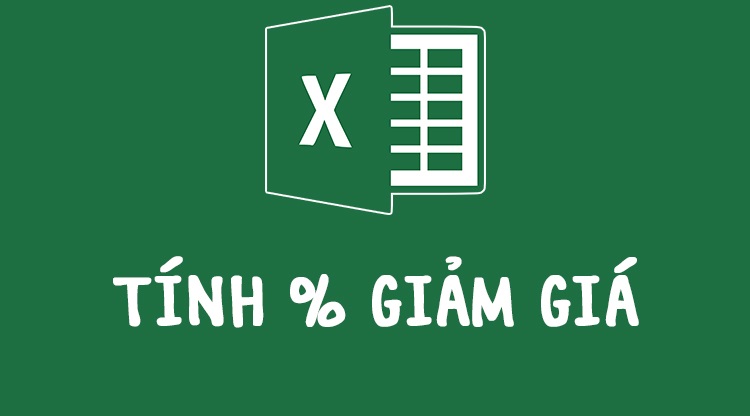 X

TÍNH % GIẢM GIÁ